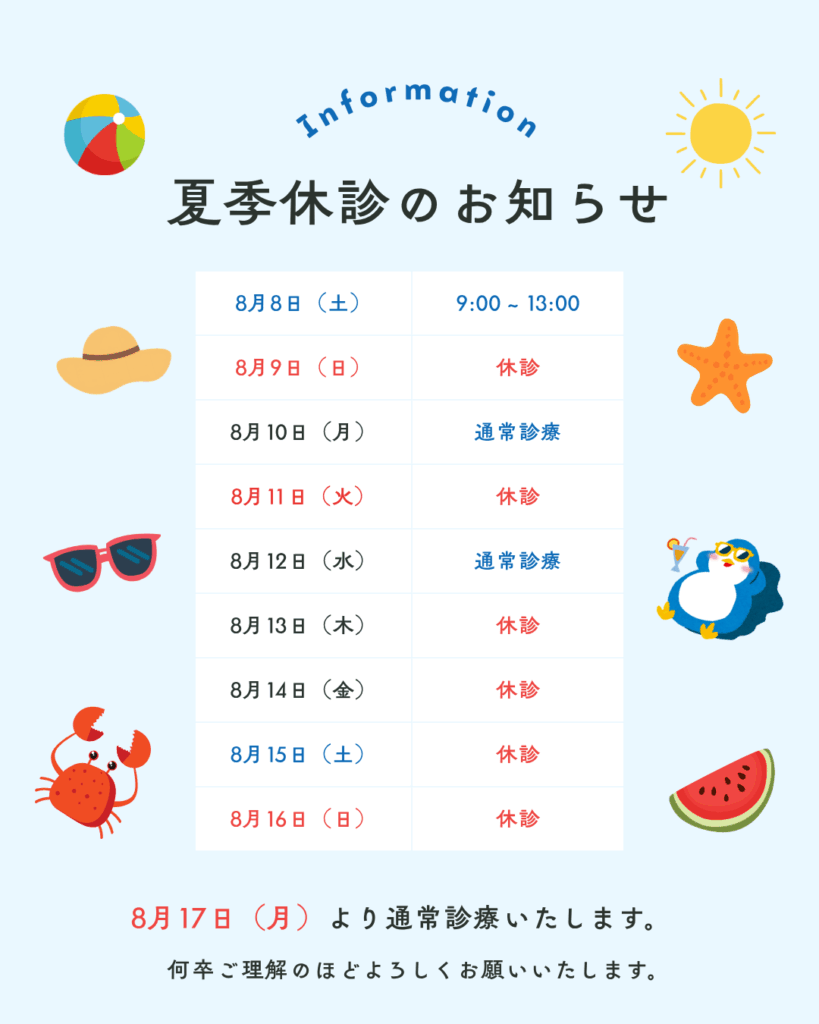 Information

夏季休診のお知らせ

| 8月8日（土） | 9:00 ~ 13:00 |
|---|---|
| 8月9日（日） | 休診 |
| 8月10日（月） | 通常診療 |
| 8月11日（火） | 休診 |
| 8月12日（水） | 通常診療 |
| 8月13日（木） | 休診 |
| 8月14日（金） | 休診 |
| 8月15日（土） | 休診 |
| 8月16日（日） | 休診 |

8月17日（月）より通常診療いたします。

何卒ご理解のほどよろしくお願いいたします。